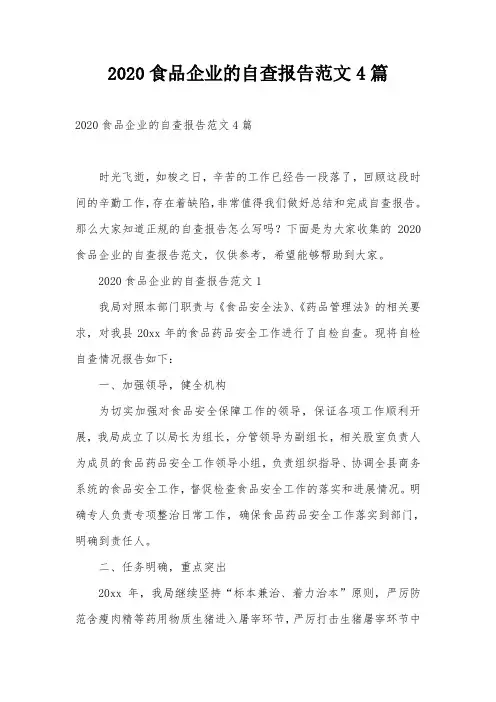 2020 食品企业的自查报告范文 4 篇

2020 食品企业的自查报告范文 4 篇

时光飞逝，如梭之日，辛苦的工作已经告一段落了，回顾这段时间的辛勤工作，存在着缺陷，非常值得我们做好总结和完成自查报告。那么大家知道正规的自查报告怎么写吗？下面是为大家收集的 2020 食品企业的自查报告范文，仅供参考，希望能够帮助到大家。

2020 食品企业的自查报告范文 1

我局对照本部门职责与《食品安全法》、《药品管理法》的相关要求，对我县 20xx 年的食品药品安全工作进行了自检自查。现将自检自查情况报告如下：

一、加强领导，健全机构

为切实加强对食品安全保障工作的领导，保证各项工作顺利开展，我局成立了以局长为组长，分管领导为副组长，相关股室负责人为成员的食品药品安全工作领导小组，负责组织指导、协调全县商务系统的食品安全工作，督促检查食品安全工作的落实和进展情况。明确专人负责专项整治日常工作，确保食品药品安全工作落实到部门，明确到责任人。

二、任务明确，重点突出

20xx 年，我局继续坚持“标本兼治、着力治本”原则，严厉防范含瘦肉精等药用物质生猪进入屠宰环节，严厉打击生猪屠宰环节中